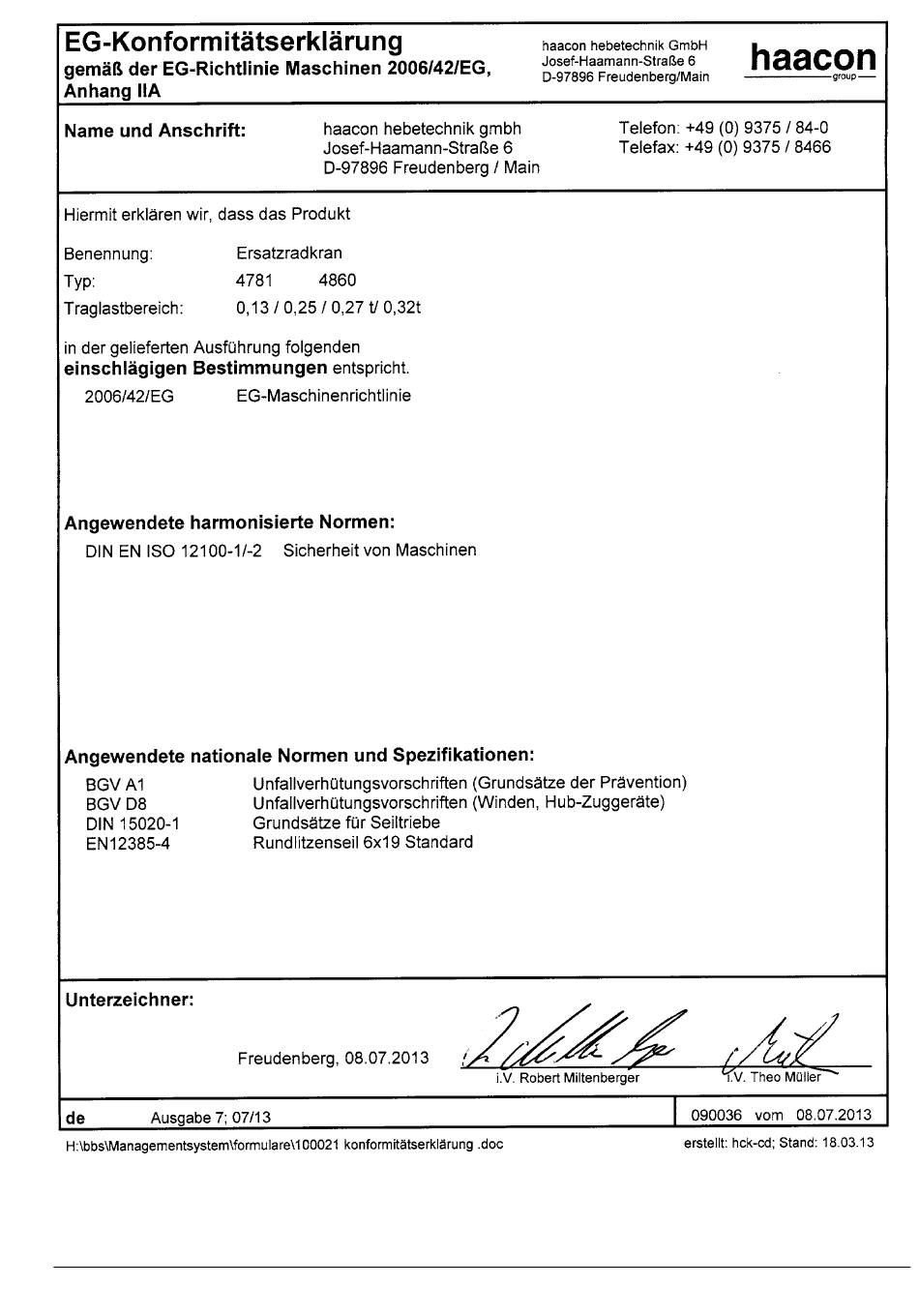 EG-Konformitätserklärung
gemäß der EG-Richtlinie Maschinen 2006/42/EG, Anhang IIA

haacon hebetechnik GmbH
Josef-Haamann-Straße 6
D-97896 Freudenberg/Main

haacon
group

Name und Anschrift: haacon hebetechnik gmbh
Josef-Haamann-Straße 6
D-97896 Freudenberg / Main

Telefon: +49 (0) 9375 / 84-0
Telefax: +49 (0) 9375 / 8466

Hiermit erklären wir, dass das Produkt

Benennung: Ersatzradkran
Typ: 4781 4860
Traglastbereich: 0,13 / 0,25 / 0,27 t/ 0,32t

in der gelieferten Ausführung folgenden
einschlägigen Bestimmungen entspricht.

2006/42/EG EG-Maschinenrichtlinie

Angewendete harmonisierte Normen:
DIN EN ISO 12100-1/-2 Sicherheit von Maschinen

Angewendete nationale Normen und Spezifikationen:
BGV A1 Unfallverhütungsvorschriften (Grundsätze der Prävention)
BGV D8 Unfallverhütungsvorschriften (Winden, Hub-Zuggeräte)
DIN 15020-1 Grundsätze für Seiltriebe
EN12385-4 Rundlitzenseil 6x19 Standard

Unterzeichner:

Freudenberg, 08.07.2013

i.V. Robert Miltenberger

i.V. Theo Müller

de Ausgabe 7; 07/13

090036 vom 08.07.2013

H:\bbs\Managementsystem\formulare\100021 konformitätserklärung .doc

erstellt: hck-cd; Stand: 18.03.13